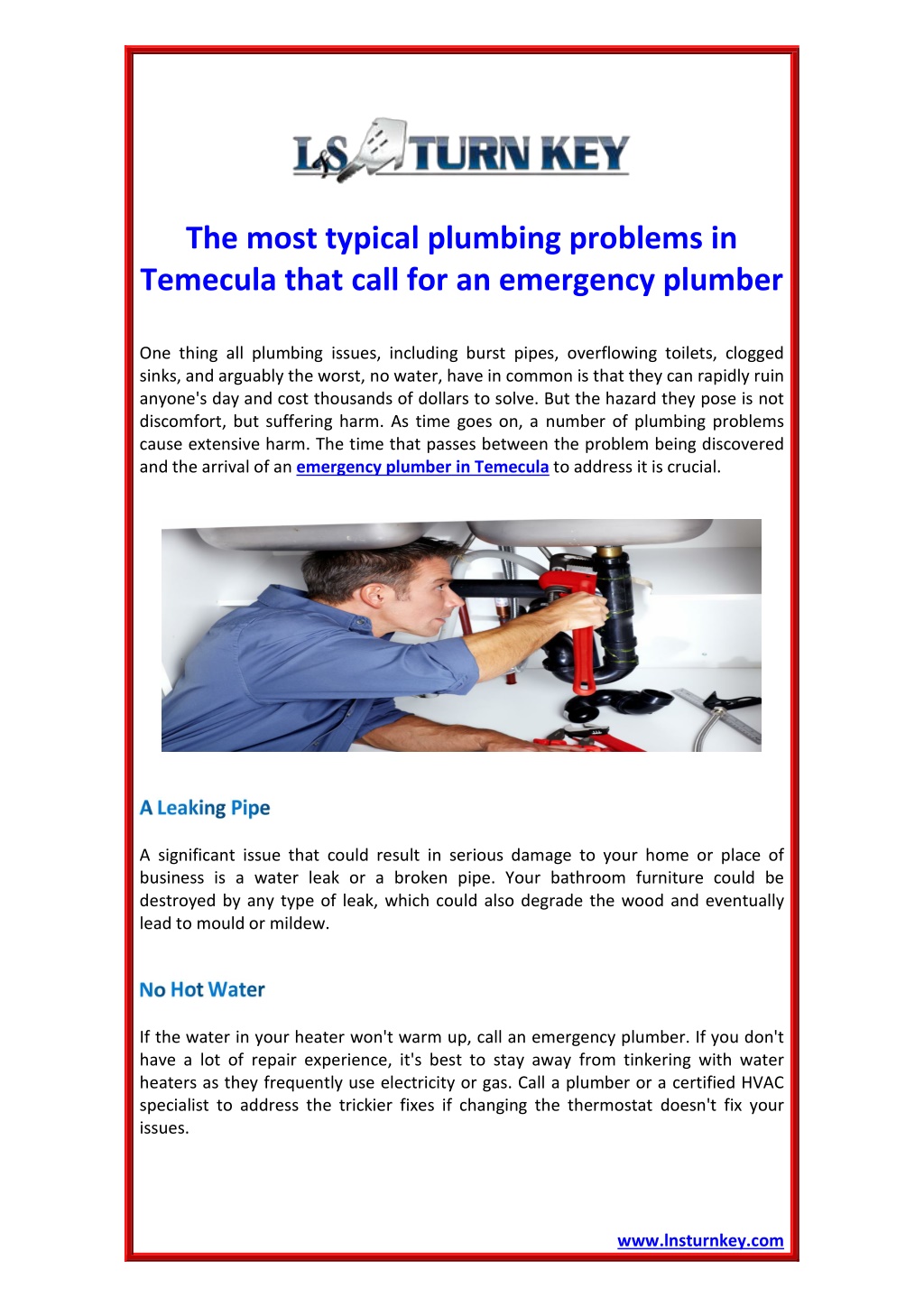 L&S TURN KEY

The most typical plumbing problems in Temecula that call for an emergency plumber

One thing all plumbing issues, including burst pipes, overflowing toilets, clogged sinks, and arguably the worst, no water, have in common is that they can rapidly ruin anyone's day and cost thousands of dollars to solve. But the hazard they pose is not discomfort, but suffering harm. As time goes on, a number of plumbing problems cause extensive harm. The time that passes between the problem being discovered and the arrival of an emergency plumber in Temecula to address it is crucial.

A Leaking Pipe

A significant issue that could result in serious damage to your home or place of business is a water leak or a broken pipe. Your bathroom furniture could be destroyed by any type of leak, which could also degrade the wood and eventually lead to mould or mildew.

No Hot Water

If the water in your heater won't warm up, call an emergency plumber. If you don't have a lot of repair experience, it's best to stay away from tinkering with water heaters as they frequently use electricity or gas. Call a plumber or a certified HVAC specialist to address the trickier fixes if changing the thermostat doesn't fix your issues.

www.lnsturnkey.com